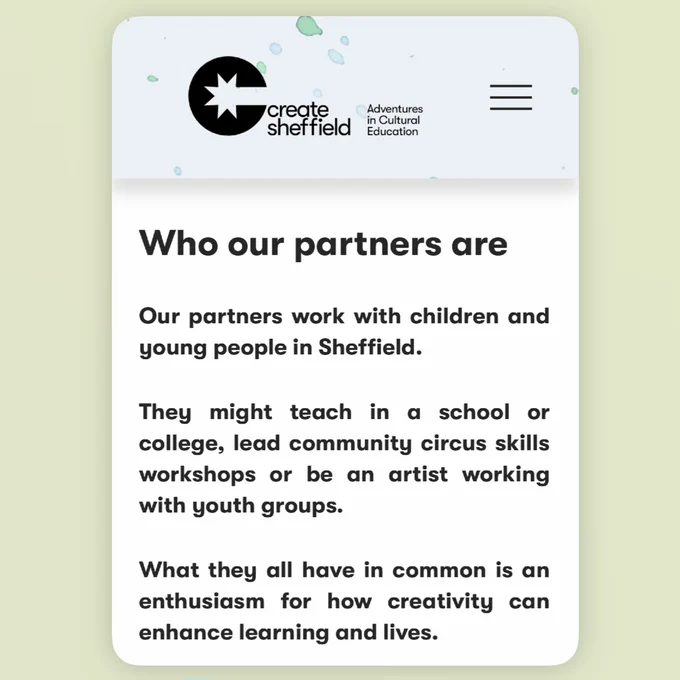 create sheffield

Adventures in Cultural Education

Who our partners are

Our partners work with children and young people in Sheffield.

They might teach in a school or college, lead community circus skills workshops or be an artist working with youth groups.

What they all have in common is an enthusiasm for how creativity can enhance learning and lives.